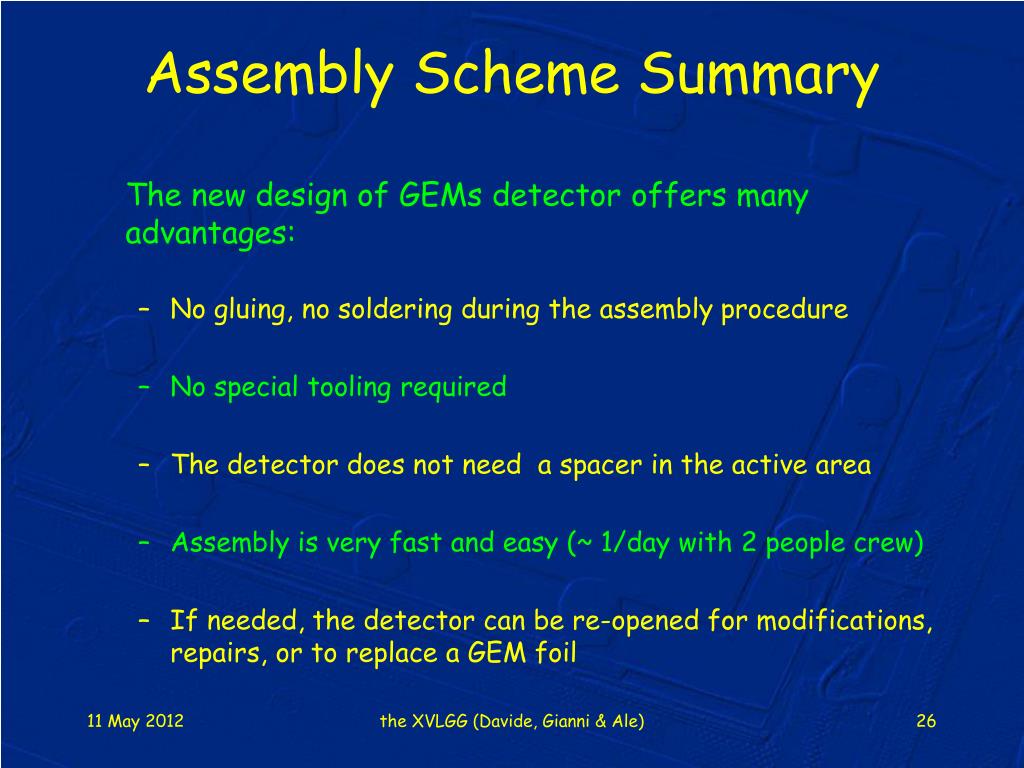 Assembly Scheme Summary

The new design of GEMs detector offers many advantages:

– No gluing, no soldering during the assembly procedure

– No special tooling required

– The detector does not need a spacer in the active area

– Assembly is very fast and easy (~ 1/day with 2 people crew)

– If needed, the detector can be re-opened for modifications, repairs, or to replace a GEM foil

11 May 2012

the XVLGG (Davide, Gianni & Ale)

26